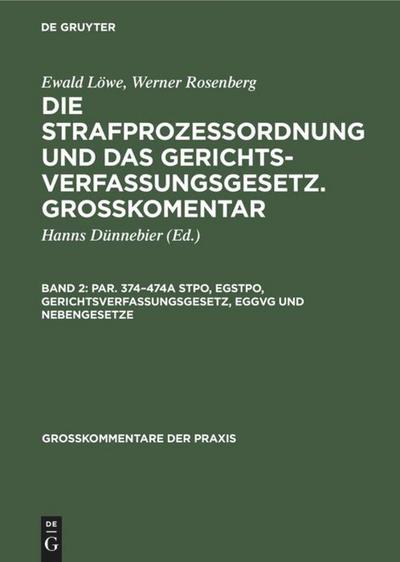 DE GRUYTER

Ewald Löwe, Werner Rosenberg

DIE STRAFPROZESSORDNUNG UND DAS GERICHTSVERFASSUNGSGESETZ. GROSSKOMENTAR

Hanns Dünnebier (Ed.)

BAND 2: PAR. 374–474A STPO, EGSTPO, GERICHTSVERFASSUNGSGESETZ, EGGVG UND NEBENGESETZE

GROSSKOMMENTARE DER PRAXIS

DE
G